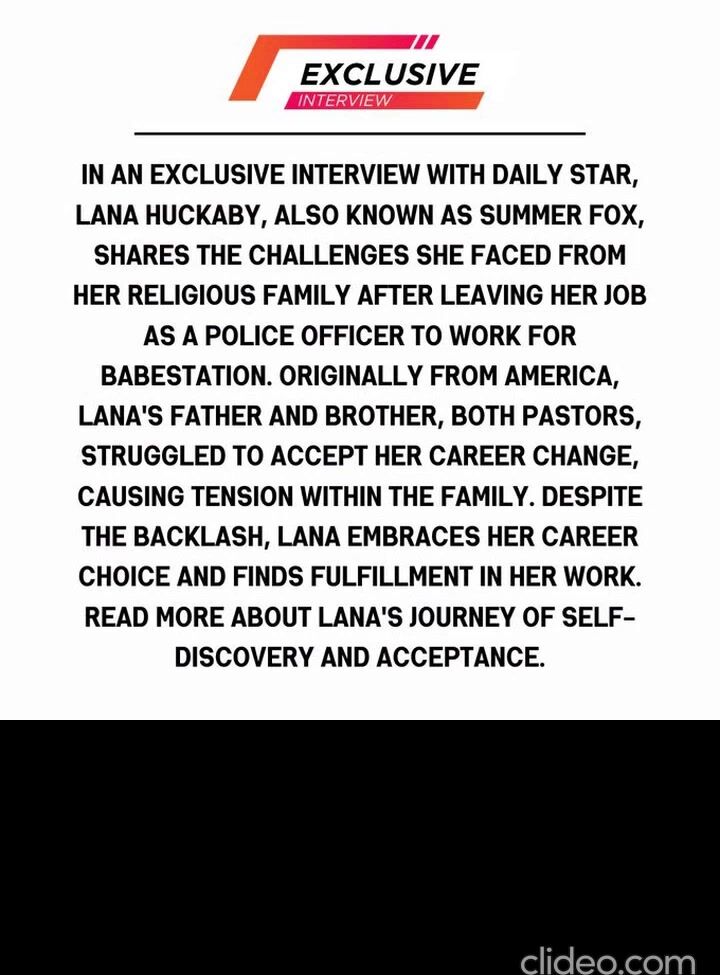 EXCLUSIVE
INTERVIEW

IN AN EXCLUSIVE INTERVIEW WITH DAILY STAR, LANA HUCKABY, ALSO KNOWN AS SUMMER FOX, SHARES THE CHALLENGES SHE FACED FROM HER RELIGIOUS FAMILY AFTER LEAVING HER JOB AS A POLICE OFFICER TO WORK FOR BABESTATION. ORIGINALLY FROM AMERICA, LANA'S FATHER AND BROTHER, BOTH PASTORS, STRUGGLED TO ACCEPT HER CAREER CHANGE, CAUSING TENSION WITHIN THE FAMILY. DESPITE THE BACKLASH, LANA EMBRACES HER CAREER CHOICE AND FINDS FULFILLMENT IN HER WORK. READ MORE ABOUT LANA'S JOURNEY OF SELF-DISCOVERY AND ACCEPTANCE.

clideo.com